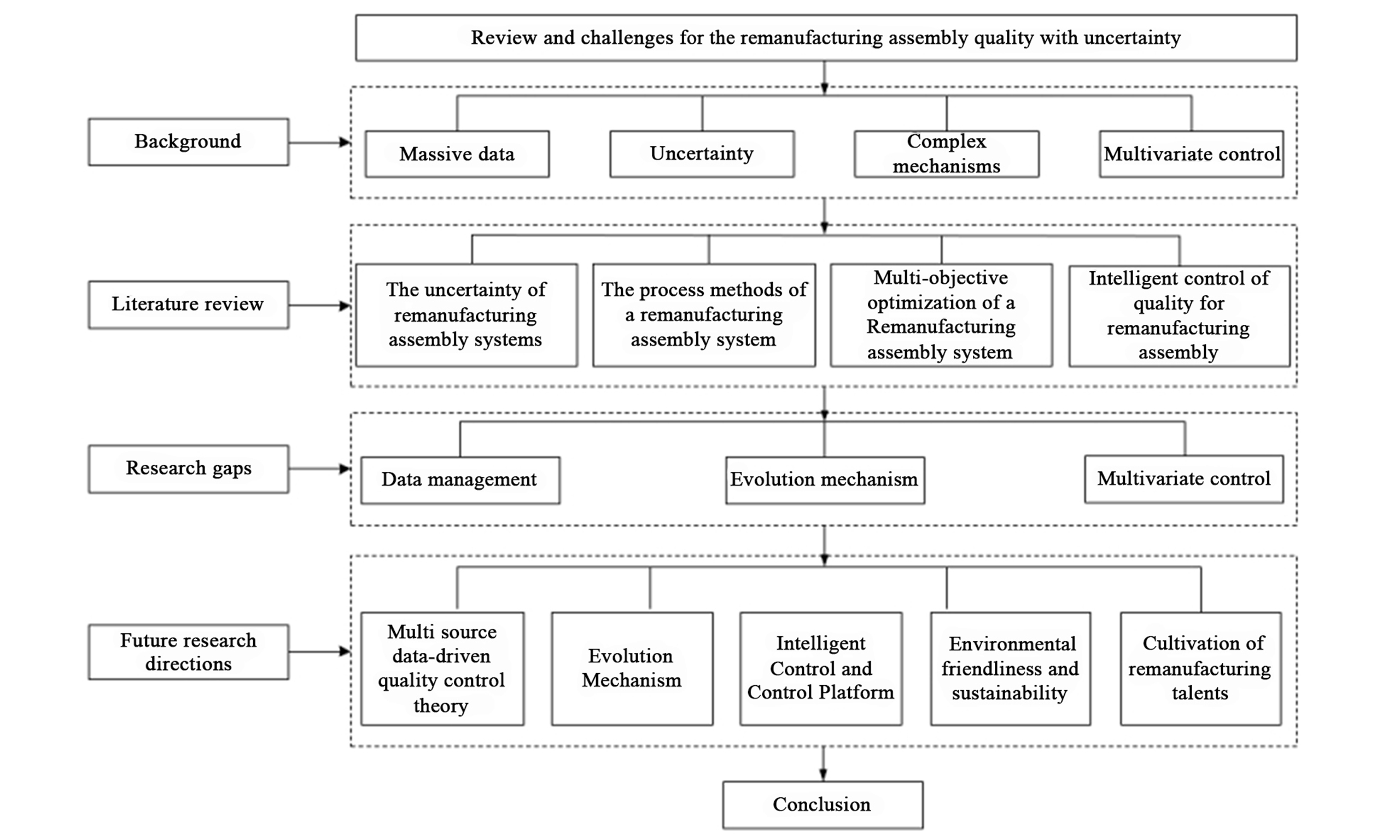 Review and challenges for the remanufacturing assembly quality with uncertainty

Background

Massive data

Uncertainty

Complex mechanisms

Multivariate control

Literature review

The uncertainty of remanufacturing assembly systems

The process methods of a remanufacturing assembly system

Multi-objective optimization of a Remanufacturing assembly system

Intelligent control of quality for remanufacturing assembly

Research gaps

Data management

Evolution mechanism

Multivariate control

Future research directions

Multi source data-driven quality control theory

Evolution Mechanism

Intelligent Control and Control Platform

Environmental friendliness and sustainability

Cultivation of remanufacturing talents

Conclusion